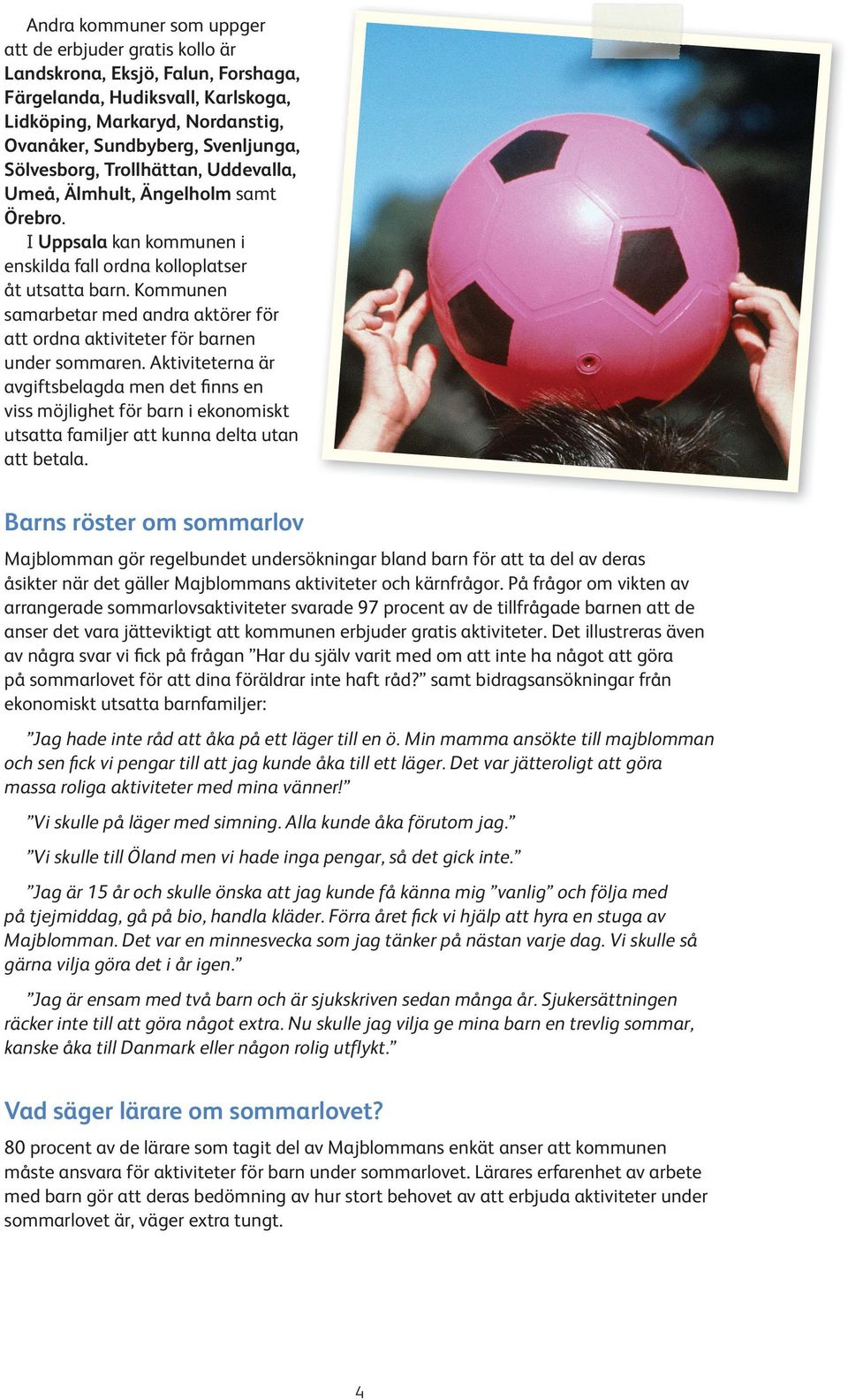 Andra kommuner som uppger att de erbjuder gratis kollo är Landskrona, Eksjö, Falun, Forshaga, Färgelanda, Hudiksvall, Karlskoga, Lidköping, Markaryd, Nordanstig, Ovanåker, Sundbyberg, Svenljunga, Sölvesborg, Trollhättan, Uddevalla, Umeå, Älmhult, Ängelholm samt Örebro.

I Uppsala kan kommunen i enskilda fall ordna kolloplatser åt utsatta barn. Kommunen samarbetar med andra aktörer för att ordna aktiviteter för barnen under sommaren. Aktiviteterna är avgiftsbelagda men det finns en viss möjlighet för barn i ekonomiskt utsatta familjer att kunna delta utan att betala.

Barns röster om sommarlov

Majblomman gör regelbundet undersökningar bland barn för att ta del av deras åsikter när det gäller Majblommans aktiviteter och kärnfrågor. På frågor om vikten av arrangerade sommarlovsaktiviteter svarade 97 procent av de tillfrågade barnen att de anser det vara jätteviktigt att kommunen erbjuder gratis aktiviteter. Det illustreras även av några svar vi fick på frågan ”Har du själv varit med om att inte ha något att göra på sommarlovet för att dina föräldrar inte haft råd?” samt bidragsansökningar från ekonomiskt utsatta barnfamiljer:

”Jag hade inte råd att åka på ett läger till en ö. Min mamma ansökte till majblomman och sen fick vi pengar till att jag kunde åka till ett läger. Det var jätteroligt att göra massa roliga aktiviteter med mina vänner!”

”Vi skulle på läger med simning. Alla kunde åka förutom jag.”

”Vi skulle till Öland men vi hade inga pengar, så det gick inte.”

”Jag är 15 år och skulle önska att jag kunde få känna mig ”vanlig” och följa med på tjejmiddag, gå på bio, handla kläder. Förra året fick vi hjälp att hyra en stuga av Majblomman. Det var en minnesvecka som jag tänker på nästan varje dag. Vi skulle så gärna vilja göra det i år igen.”

”Jag är ensam med två barn och är sjukskriven sedan många år. Sjukersättningen räcker inte till att göra något extra. Nu skulle jag vilja ge mina barn en trevlig sommar, kanske åka till Danmark eller någon rolig utflykt.”

Vad säger lärare om sommarlovet?

80 procent av de lärare som tagit del av Majblommans enkät anser att kommunen måste ansvara för aktiviteter för barn under sommarlovet. Lärares erfarenhet av arbete med barn gör att deras bedömning av hur stort behovet av att erbjuda aktiviteter under sommarlovet är, väger extra tungt.

4